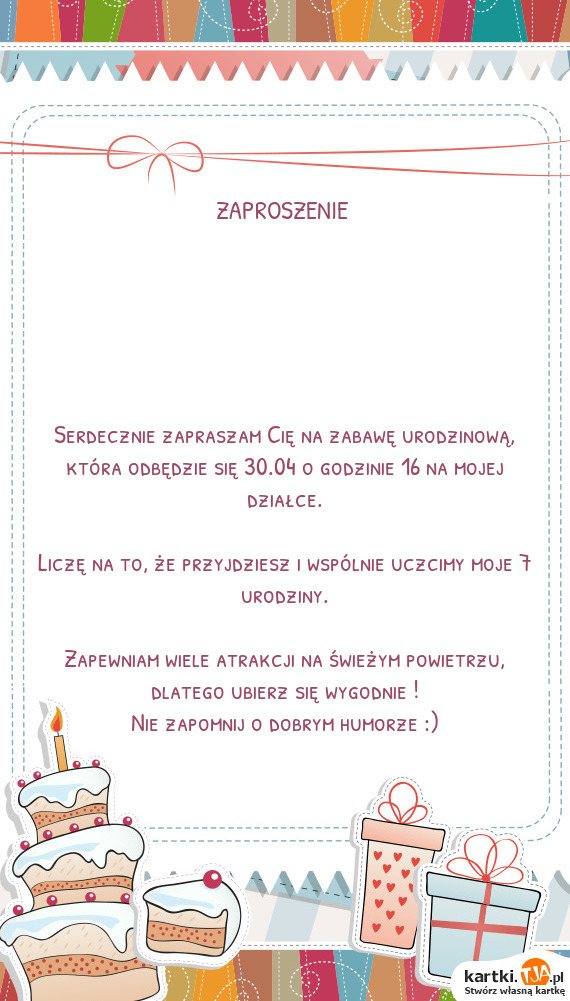 ZAPROSZENIE

Serdecznie zapraszam Cię na zabawę urodzinową, która odbędzie się 30.04 o godzinie 16 na mojej działce.

Liczę na to, że przyjdziesz i wspólnie uczcimy moje 7 urodziny.

Zapewniam wiele atrakcji na świeżym powietrzu, dlatego ubierz się wygodnie !
Nie zapomnij o dobrym humorze :)

kartki.TJA.pl
Stwórz własną kartkę